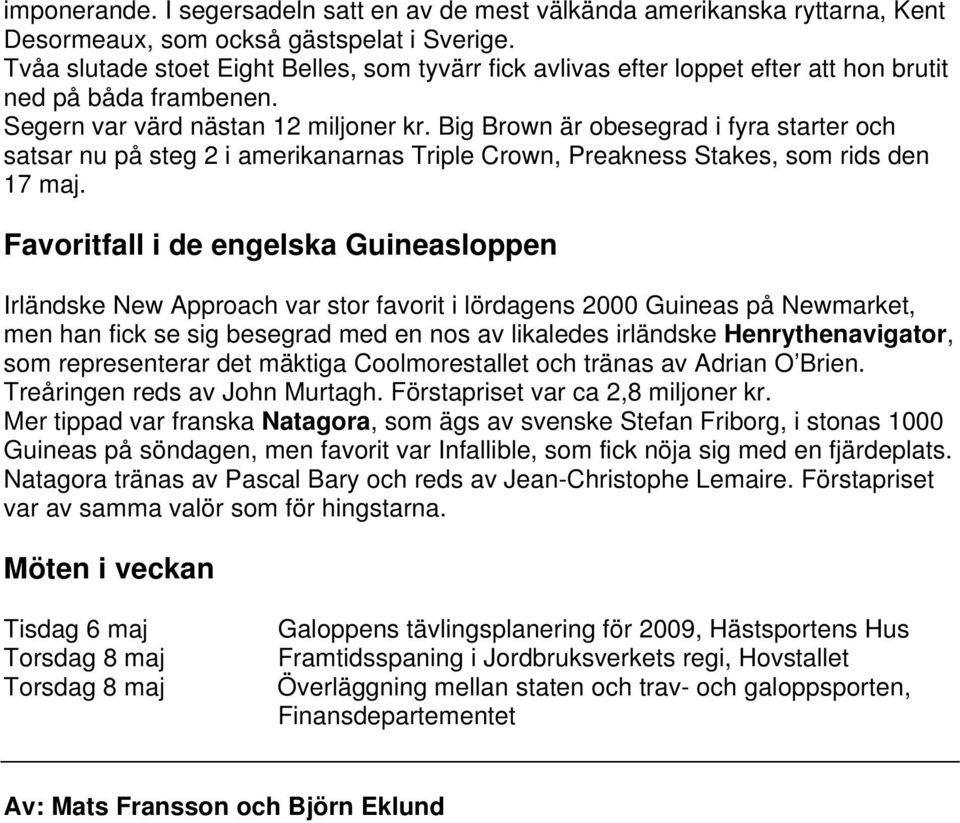 imponerande. I segersadeln satt en av de mest välkända amerikanska ryttarna, Kent Desormeaux, som också gästspelat i Sverige.
Tvåa slutade stoet Eight Belles, som tyvärr fick avlivas efter loppet efter att hon brutit ned på båda frambenen.
Segern var värd nästan 12 miljoner kr. Big Brown är obesegrad i fyra starter och satsar nu på steg 2 i amerikanarnas Triple Crown, Preakness Stakes, som rids den 17 maj.

Favoritfall i de engelska Guineasloppen

Irländske New Approach var stor favorit i lördagens 2000 Guineas på Newmarket, men han fick se sig besegrad med en nos av likaledes irländske Henrythenavigator, som representerar det mäktiga Coolmorestallet och tränas av Adrian O'Brien. Treåringen reds av John Murtagh. Förstapriset var ca 2,8 miljoner kr.
Mer tippad var franska Natagora, som ägs av svenske Stefan Friborg, i stonas 1000 Guineas på söndagen, men favorit var Infallible, som fick nöja sig med en fjärdeplats. Natagora tränas av Pascal Bary och reds av Jean-Christophe Lemaire. Förstapriset var av samma valör som för hingstarna.

Möten i veckan

| | |
|---|---|
| Tisdag 6 maj | Galoppens tävlingsplanering för 2009, Hästsportens Hus |
| Torsdag 8 maj | Framtidsspaning i Jordbruksverkets regi, Hovstallet |
| Torsdag 8 maj | Överläggning mellan staten och trav- och galoppsporten, Finansdepartementet |

Av: Mats Fransson och Björn Eklund